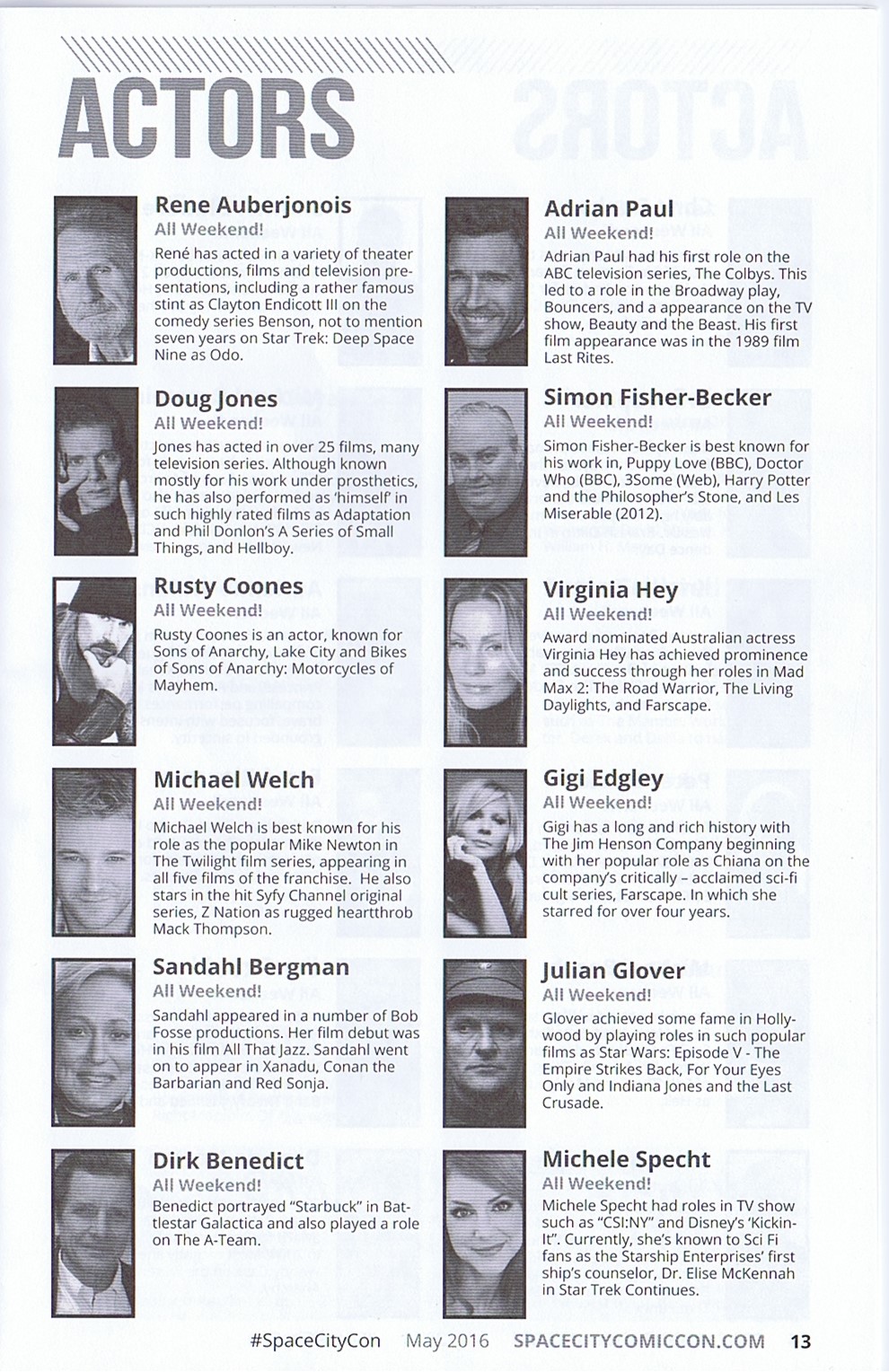 ACTORS

Rene Auberjonois
All Weekend!
René has acted in a variety of theater productions, films and television presentations, including a rather famous stint as Clayton Endicott III on the comedy series Benson, not to mention seven years on Star Trek: Deep Space Nine as Odo.

Doug Jones
All Weekend!
Jones has acted in over 25 films, many television series. Although known mostly for his work under prosthetics, he has also performed as 'himself' in such highly rated films as Adaptation and Phil Donlon's A Series of Small Things, and Hellboy.

Rusty Coones
All Weekend!
Rusty Coones is an actor, known for Sons of Anarchy, Lake City and Bikes of Sons of Anarchy: Motorcycles of Mayhem.

Michael Welch
All Weekend!
Michael Welch is best known for his role as the popular Mike Newton in The Twilight film series, appearing in all five films of the franchise. He also stars in the hit Syfy Channel original series, Z Nation as rugged heartthrob Mack Thompson.

Sandahl Bergman
All Weekend!
Sandahl appeared in a number of Bob Fosse productions. Her film debut was in his film All That Jazz. Sandahl went on to appear in Xanadu, Conan the Barbarian and Red Sonja.

Dirk Benedict
All Weekend!
Benedict portrayed "Starbuck" in Battlestar Galactica and also played a role on The A-Team.

Adrian Paul
All Weekend!
Adrian Paul had his first role on the ABC television series, The Colbys. This led to a role in the Broadway play, Bouncers, and a appearance on the TV show, Beauty and the Beast. His first film appearance was in the 1989 film Last Rites.

Simon Fisher-Becker
All Weekend!
Simon Fisher-Becker is best known for his work in, Puppy Love (BBC), Doctor Who (BBC), 3Some (Web), Harry Potter and the Philosopher's Stone, and Les Miserable (2012).

Virginia Hey
All Weekend!
Award nominated Australian actress Virginia Hey has achieved prominence and success through her roles in Mad Max 2: The Road Warrior, The Living Daylights, and Farscape.

Gigi Edgley
All Weekend!
Gigi has a long and rich history with The Jim Henson Company beginning with her popular role as Chiana on the company's critically – acclaimed sci-fi cult series, Farscape. In which she starred for over four years.

Julian Glover
All Weekend!
Glover achieved some fame in Hollywood by playing roles in such popular films as Star Wars: Episode V - The Empire Strikes Back, For Your Eyes Only and Indiana Jones and the Last Crusade.

Michele Specht
All Weekend!
Michele Specht had roles in TV show such as "CSI:NY" and Disney's 'Kickin-It". Currently, she's known to Sci Fi fans as the Starship Enterprises' first ship's counselor, Dr. Elise McKennah in Star Trek Continues.

#SpaceCityCon May 2016 SPACECITYCOMICCON.COM 13